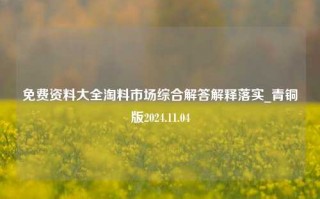 免费资料大全淘料市场综合解答解释落实_青铜版2024.11.04